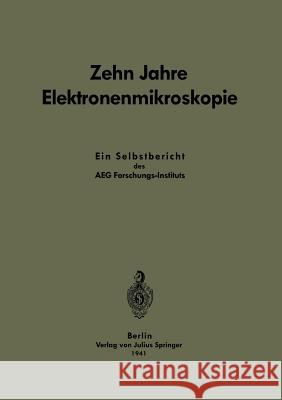 Zehn Jahre
Elektronenmikroskopie

Ein Selbstbericht
des
AEG Forschungs-Instituts

Berlin
Verlag von Julius Springer
1941

Kraina Książek